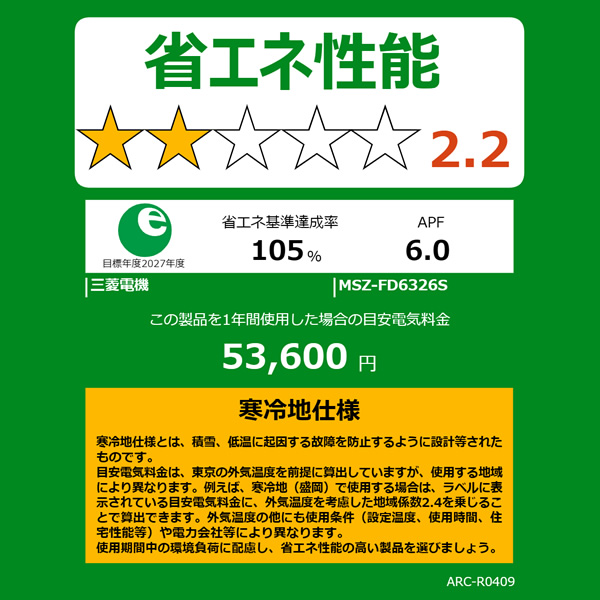 省エネ性能

2.2

e
目標年度2027年度

省エネ基準達成率
105%

APF
6.0

三菱電機

MSZ-FD6326S

この製品を1年間使用した場合の目安電気料金

53,600 円

寒冷地仕様

寒冷地仕様とは、積雪、低温に起因する故障を防止するように設計等されたものです。
目安電気料金は、東京の外気温度を前提に算出していますが、使用する地域により異なります。例えば、寒冷地（盛岡）で使用する場合は、ラベルに表示されている目安電気料金に、外気温度を考慮した地域係数2.4を乗じることで算出できます。外気温度の他にも使用条件（設定温度、使用時間、住宅性能等）や電力会社等により異なります。
使用期間中の環境負荷に配慮し、省エネ性能の高い製品を選びましょう。

ARC-R0409